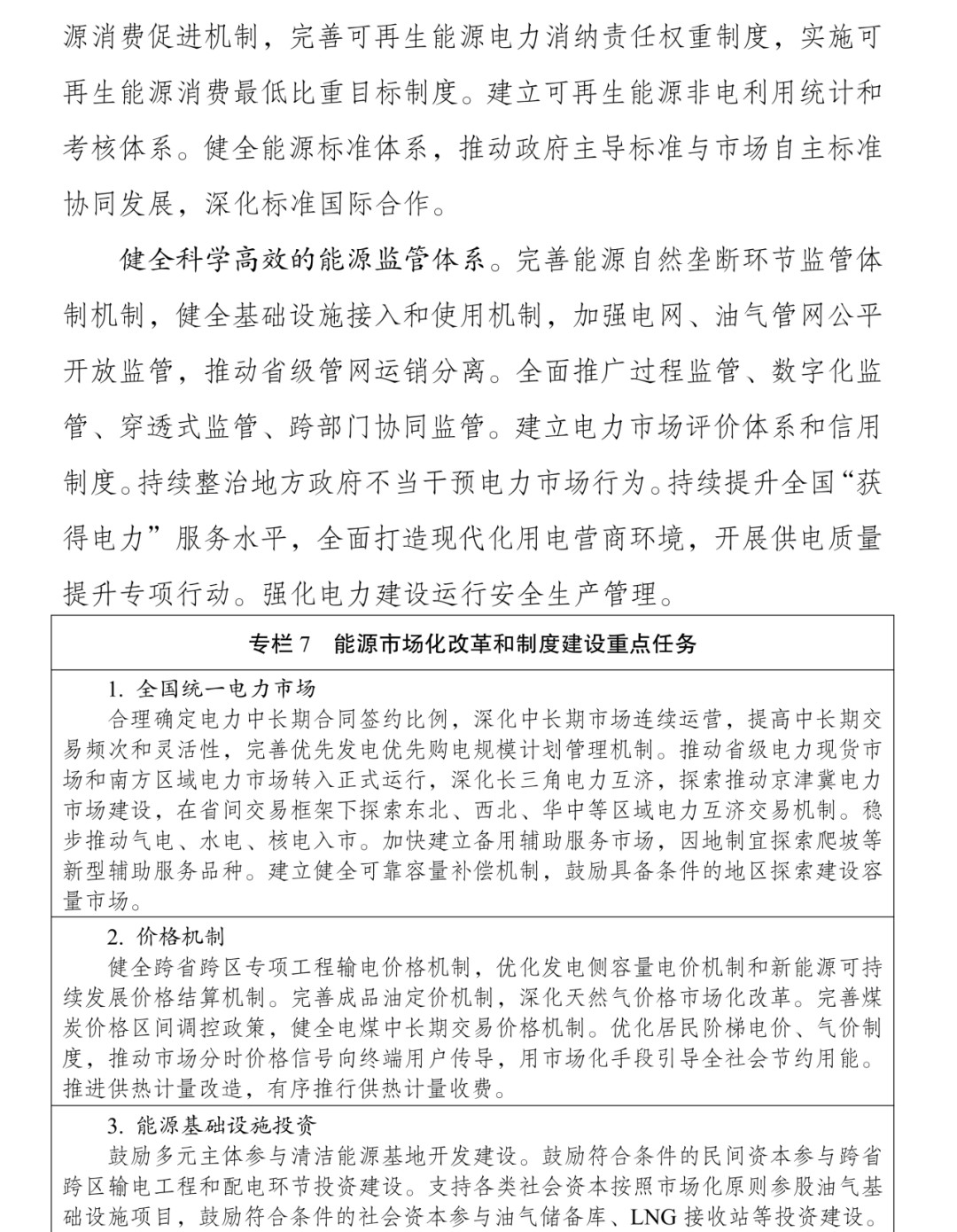 源消费促进机制，完善可再生能源电力消纳责任权重制度，实施可再生能源消费最低比重目标制度。建立可再生能源非电利用统计和考核体系。健全能源标准体系，推动政府主导标准与市场自主标准协同发展，深化标准国际合作。

健全科学高效的能源监管体系。完善能源自然垄断环节监管体制机制，健全基础设施接入和使用机制，加强电网、油气管网公平开放监管，推动省级管网运销分离。全面推广过程监管、数字化监管、穿透式监管、跨部门协同监管。建立电力市场评价体系和信用制度。持续整治地方政府不当干预电力市场行为。持续提升全国“获得电力”服务水平，全面打造现代化用电营商环境，开展供电质量提升专项行动。强化电力建设运行安全生产管理。

专栏7 能源市场化改革和制度建设重点任务

1.全国统一电力市场
合理确定电力中长期合同签约比例，深化中长期市场连续运营，提高中长期交易频次和灵活性，完善优先发电优先购电规模计划管理机制。推动省级电力现货市场和南方区域电力市场转入正式运行，深化长三角电力互济，探索推动京津冀电力市场建设，在省间交易框架下探索东北、西北、华中等区域电力互济交易机制。稳步推动气电、水电、核电入市。加快建立备用辅助服务市场，因地制宜探索爬坡等新型辅助服务品种。建立健全可靠容量补偿机制，鼓励具备条件的地区探索建设容量市场。

2.价格机制
健全跨省跨区专项工程输电价格机制，优化发电侧容量电价机制和新能源可持续发展价格结算机制。完善成品油定价机制，深化天然气价格市场化改革。完善煤炭价格区间调控政策，健全电煤中长期交易价格机制。优化居民阶梯电价、气价制度，推动市场分时价格信号向终端用户传导，用市场化手段引导全社会节约用能。推进供热计量改造，有序推行供热计量收费。

3.能源基础设施投资
鼓励多元主体参与清洁能源基地开发建设。鼓励符合条件的民间资本参与跨省跨区输电工程和配电环节投资建设。支持各类社会资本按照市场化原则参股油气基础设施项目，鼓励符合条件的社会资本参与油气储备库、LNG接收站等投资建设。